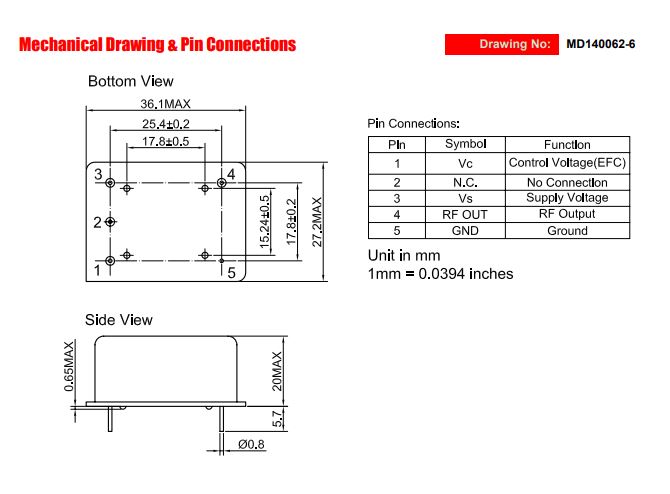 Mechanical Drawing & Pin Connections

Drawing No: MD140062-6

Bottom View

36.1MAX

25.4±0.2

17.8±0.5

3

4

2

1

5

15.24±0.5

17.8±0.2

27.2MAX

Pin Connections:

| Pin | Symbol | Function |
|---|---|---|
| 1 | Vc | Control Voltage(EFC) |
| 2 | N.C. | No Connection |
| 3 | Vs | Supply Voltage |
| 4 | RF OUT | RF Output |
| 5 | GND | Ground |

Unit in mm
1mm = 0.0394 inches

Side View

0.65MAX

20MAX

5.7

Ø0.8